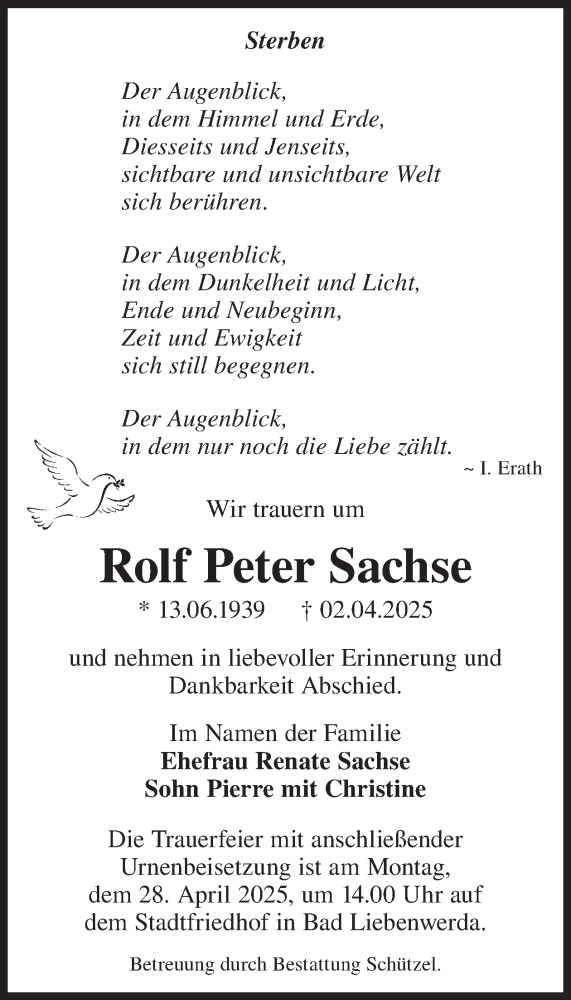 Sterben

Der Augenblick,
in dem Himmel und Erde,
Diesseits und Jenseits,
sichtbare und unsichtbare Welt
sich berühren.

Der Augenblick,
in dem Dunkelheit und Licht,
Ende und Neubeginn,
Zeit und Ewigkeit
sich still begegnen.

Der Augenblick,
in dem nur noch die Liebe zählt.

~ I. Erath

Wir trauern um

Rolf Peter Sachse

* 13.06.1939 † 02.04.2025

und nehmen in liebevoller Erinnerung und Dankbarkeit Abschied.

Im Namen der Familie
Ehefrau Renate Sachse
Sohn Pierre mit Christine

Die Trauerfeier mit anschließender Urnenbeisetzung ist am Montag, dem 28. April 2025, um 14.00 Uhr auf dem Stadtfriedhof in Bad Liebenwerda.

Betreuung durch Bestattung Schützel.